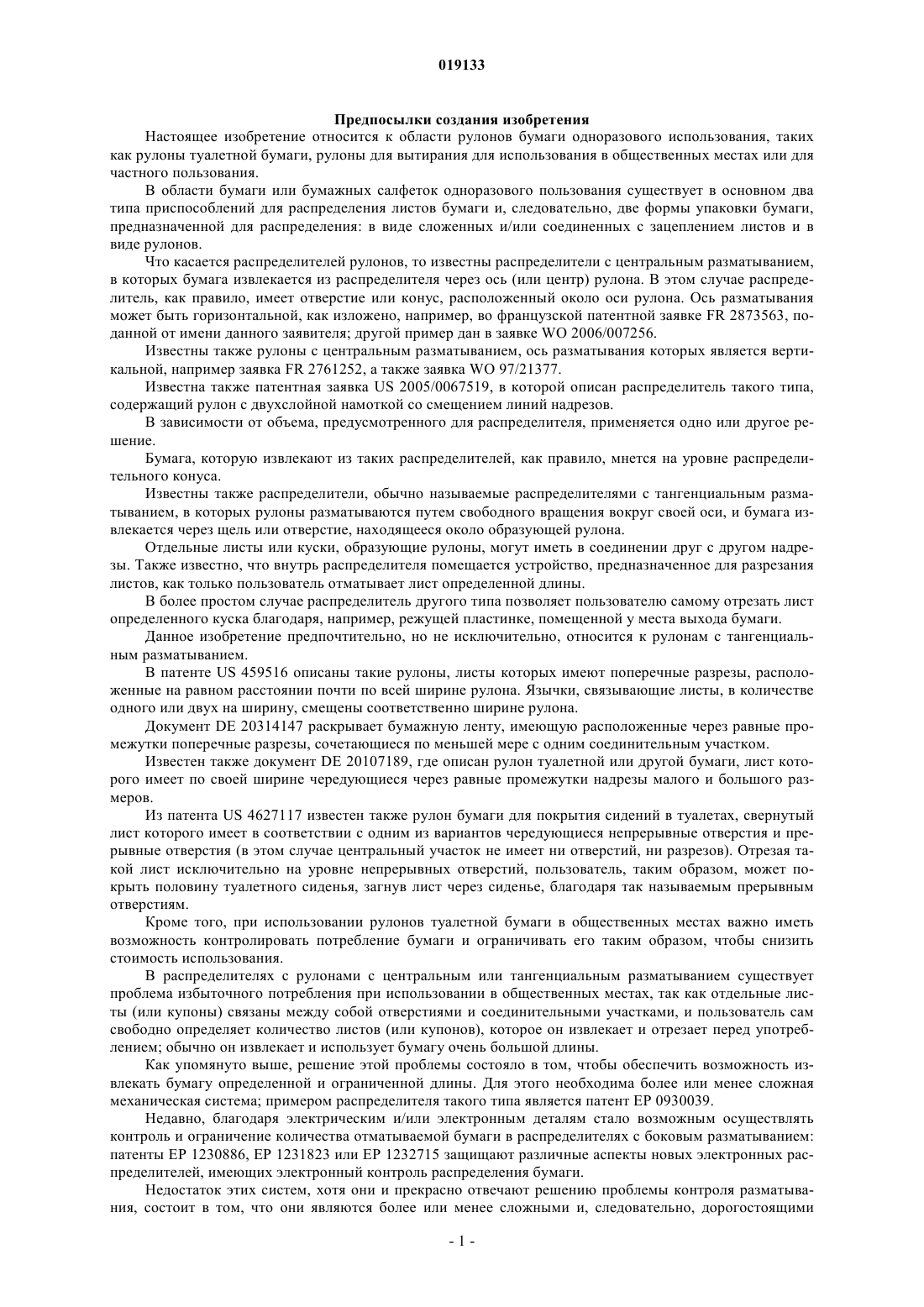 019133

Предпосылки создания изобретения

Настоящее изобретение относится к области рулонов бумаги одноразового использования, таких как рулоны туалетной бумаги, рулоны для вытирания для использования в общественных местах или для частного пользования.

В области бумаги или бумажных салфеток одноразового пользования существует в основном два типа приспособлений для распределения листов бумаги и, следовательно, две формы упаковки бумаги, предназначенной для распределения: в виде сложенных и/или соединенных с зацеплением листов и в виде рулонов.

Что касается распределителей рулонов, то известны распределители с центральным разматыванием, в которых бумага извлекается из распределителя через ось (или центр) рулона. В этом случае распределитель, как правило, имеет отверстие или конус, расположенный около оси рулона. Ось разматывания может быть горизонтальной, как изложено, например, во французской патентной заявке FR 2873563, поданной от имени данного заявителя; другой пример дан в заявке WO 2006/007256.

Известны также рулоны с центральным разматыванием, ось разматывания которых является вертикальной, например заявка FR 2761252, а также заявка WO 97/21377.

Известна также патентная заявка US 2005/0067519, в которой описан распределитель такого типа, содержащий рулон с двухслойной намоткой со смещением линий надрезов.

В зависимости от объема, предусмотренного для распределителя, применяется одно или другое решение.

Бумага, которую извлекают из таких распределителей, как правило, мнется на уровне распределительного конуса.

Известны также распределители, обычно называемые распределителями с тангенциальным разматыванием, в которых рулоны разматываются путем свободного вращения вокруг своей оси, и бумага извлекается через щель или отверстие, находящееся около образующей рулона.

Отдельные листы или куски, образующие рулоны, могут иметь в соединении друг с другом надрезы. Также известно, что внутрь распределителя помещается устройство, предназначенное для разрезания листов, как только пользователь отматывает лист определенной длины.

В более простом случае распределитель другого типа позволяет пользователю самому отрезать лист определенного куска благодаря, например, режущей пластинке, помещенной у места выхода бумаги.

Данное изобретение предпочтительно, но не исключительно, относится к рулонам с тангенциальным разматыванием.

В патенте US 459516 описаны такие рулоны, листы которых имеют поперечные разрезы, расположенные на равном расстоянии почти по всей ширине рулона. Язычки, связывающие листы, в количестве одного или двух на ширину, смещены соответственно ширине рулона.

Документ DE 20314147 раскрывает бумажную ленту, имеющую расположенные через равные промежутки поперечные разрезы, сочетающиеся по меньшей мере с одним соединительным участком.

Известен также документ DE 20107189, где описан рулон туалетной или другой бумаги, лист которого имеет по своей ширине чередующиеся через равные промежутки надрезы малого и большого размеров.

Из патента US 4627117 известен также рулон бумаги для покрытия сидений в туалетах, свернутый лист которого имеет в соответствии с одним из вариантов чередующиеся непрерывные отверстия и прерывные отверстия (в этом случае центральный участок не имеет ни отверстий, ни разрезов). Отрезая такой лист исключительно на уровне непрерывных отверстий, пользователь, таким образом, может покрыть половину туалетного сиденья, загнув лист через сиденье, благодаря так называемым прерывным отверстиям.

Кроме того, при использовании рулонов туалетной бумаги в общественных местах важно иметь возможность контролировать потребление бумаги и ограничивать его таким образом, чтобы снизить стоимость использования.

В распределителях с рулонами с центральным или тангенциальным разматыванием существует проблема избыточного потребления при использовании в общественных местах, так как отдельные листы (или купоны) связаны между собой отверстиями и соединительными участками, и пользователь сам свободно определяет количество листов (или купонов), которое он извлекает и отрезает перед употреблением; обычно он извлекает и использует бумагу очень большой длины.

Как упомянуто выше, решение этой проблемы состояло в том, чтобы обеспечить возможность извлекать бумагу определенной и ограниченной длины. Для этого необходима более или менее сложная механическая система; примером распределителя такого типа является патент EP 0930039.

Недавно, благодаря электрическим и/или электронным деталям стало возможным осуществлять контроль и ограничение количества отматываемой бумаги в распределителях с боковым разматыванием: патенты EP 1230886, EP 1231823 или EP 1232715 защищают различные аспекты новых электронных распределителей, имеющих электронный контроль распределения бумаги.

Недостаток этих систем, хотя они и прекрасно отвечают решению проблемы контроля разматывания, состоит в том, что они являются более или менее сложными и, следовательно, дорогостоящими

- 1 -